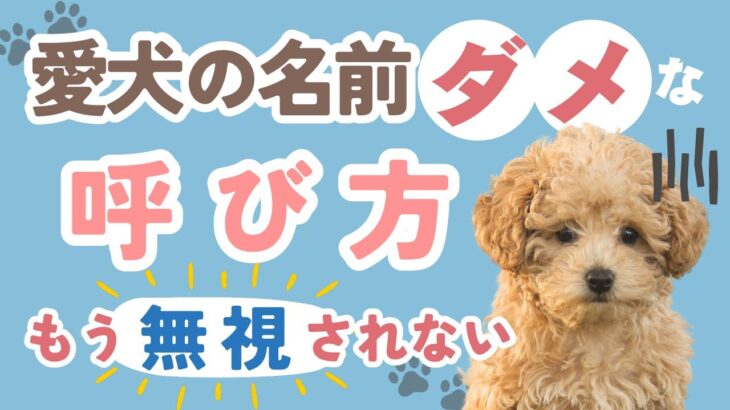 愛犬の名前ダメな

呼び方

もう無視されない